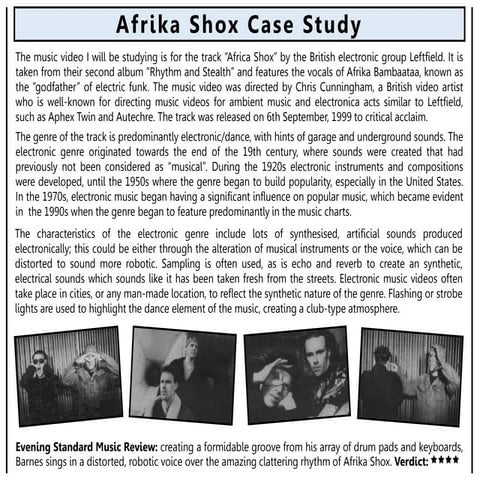 Afrika Shox Case Study

The music video I will be studying is for the track "Africa Shox" by the British electronic group Leftfield. It is taken from their second album "Rhythm and Stealth" and features the vocals of Afrika Bambaataa, known as the "godfather" of electric funk. The music video was directed by Chris Cunningham, a British video artist who is well-known for directing music videos for ambient music and electronica acts similar to Leftfield, such as Aphex Twin and Autechre. The track was released on 6th September, 1999 to critical acclaim.

The genre of the track is predominantly electronic/dance, with hints of garage and underground sounds. The electronic genre originated towards the end of the 19th century, where sounds were created that had previously not been considered as "musical". During the 1920s electronic instruments and compositions were developed, until the 1950s where the genre began to build popularity, especially in the United States. In the 1970s, electronic music began having a significant influence on popular music, which became evident in the 1990s when the genre began to feature predominantly in the music charts.

The characteristics of the electronic genre include lots of synthesised, artificial sounds produced electronically; this could be either through the alteration of musical instruments or the voice, which can be distorted to sound more robotic. Sampling is often used, as is echo and reverb to create an synthetic, electrical sounds which sounds like it has been taken fresh from the streets. Electronic music videos often take place in cities, or any man-made location, to reflect the synthetic nature of the genre. Flashing or strobe lights are used to highlight the dance element of the music, creating a club-type atmosphere.

Evening Standard Music Review: creating a formidable groove from his array of drum pads and keyboards, Barnes sings in a distorted, robotic voice over the amazing clattering rhythm of Afrika Shox. Verdict: ★★★★